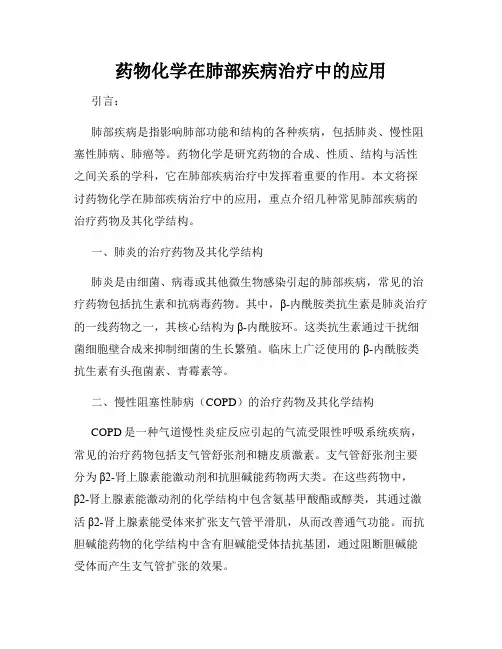 药物化学在肺部疾病治疗中的应用

引言：

肺部疾病是指影响肺部功能和结构的各种疾病，包括肺炎、慢性阻塞性肺病、肺癌等。药物化学是研究药物的合成、性质、结构与活性之间关系的学科，它在肺部疾病治疗中发挥着重要的作用。本文将探讨药物化学在肺部疾病治疗中的应用，重点介绍几种常见肺部疾病的治疗药物及其化学结构。

一、肺炎的治疗药物及其化学结构

肺炎是由细菌、病毒或其他微生物感染引起的肺部疾病，常见的治疗药物包括抗生素和抗病毒药物。其中，β-内酰胺类抗生素是肺炎治疗的一线药物之一，其核心结构为β-内酰胺环。这类抗生素通过干扰细菌细胞壁合成来抑制细菌的生长繁殖。临床上广泛使用的β-内酰胺类抗生素有头孢菌素、青霉素等。

二、慢性阻塞性肺病（COPD）的治疗药物及其化学结构

COPD是一种气道慢性炎症反应引起的气流受限性呼吸系统疾病，常见的治疗药物包括支气管舒张剂和糖皮质激素。支气管舒张剂主要分为β2-肾上腺素能激动剂和抗胆碱能药物两大类。在这些药物中，β2-肾上腺素能激动剂的化学结构中包含氨基甲酸酯或醇类，其通过激活β2-肾上腺素能受体来扩张支气管平滑肌，从而改善通气功能。而抗胆碱能药物的化学结构中含有胆碱能受体拮抗基团，通过阻断胆碱能受体而产生支气管扩张的效果。